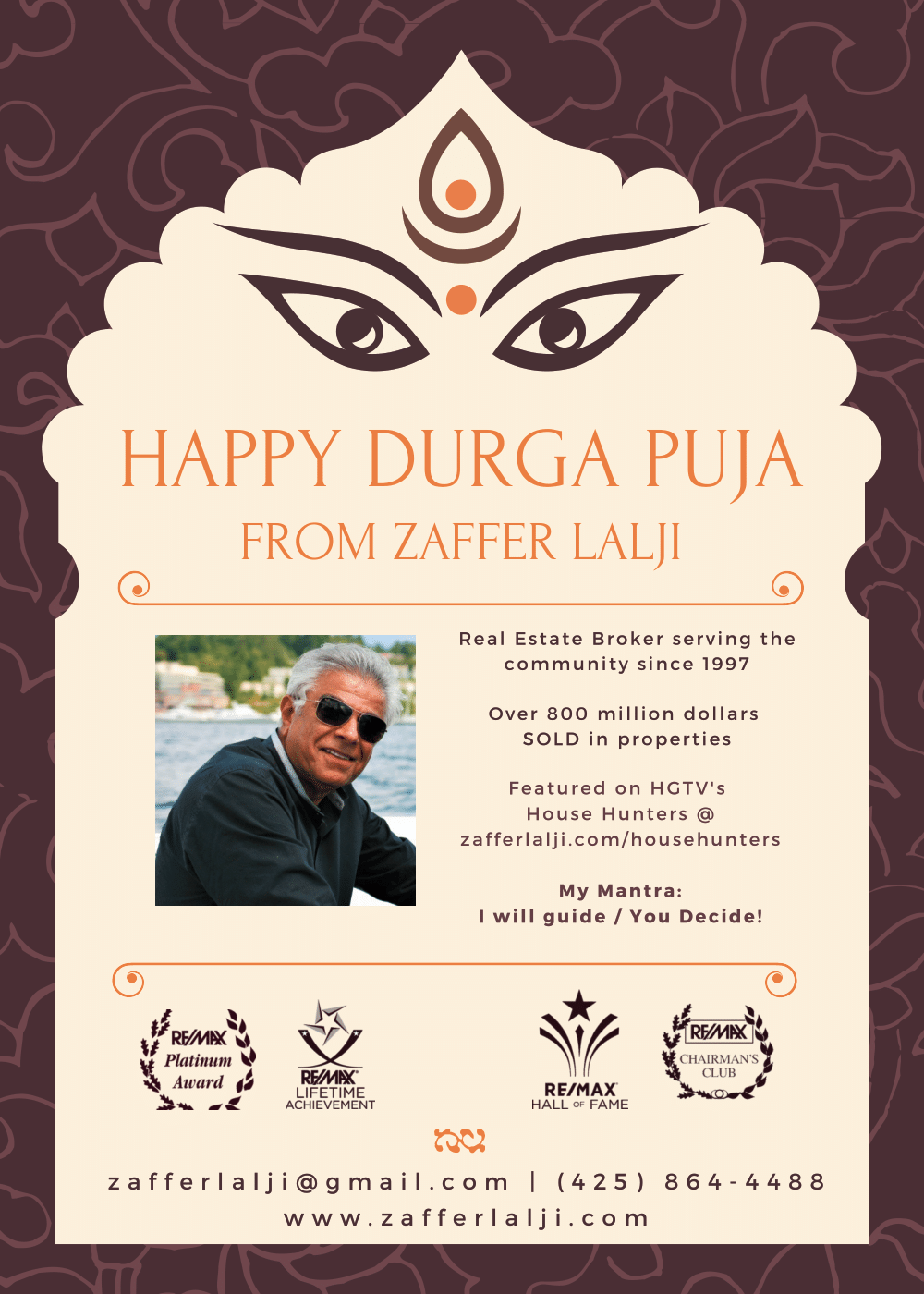 HAPPY DURGA PUJA
FROM ZAFFER LALJI

Real Estate Broker serving the community since 1997

Over 800 million dollars SOLD in properties

Featured on HGTV's House Hunters @ zafferlalji.com/househunters

My Mantra:
I will guide / You Decide!

RE/MAX Platinum Award

RE/MAX LIFETIME ACHIEVEMENT

RE/MAX HALL OF FAME

RE/MAX CHAIRMAN'S CLUB

zafferlalji@gmail.com | (425) 864-4488
www.zafferlalji.com